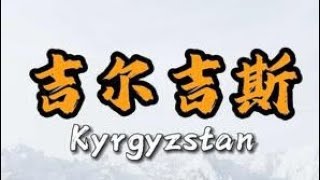 吉尔吉斯
Kyrgyzstan